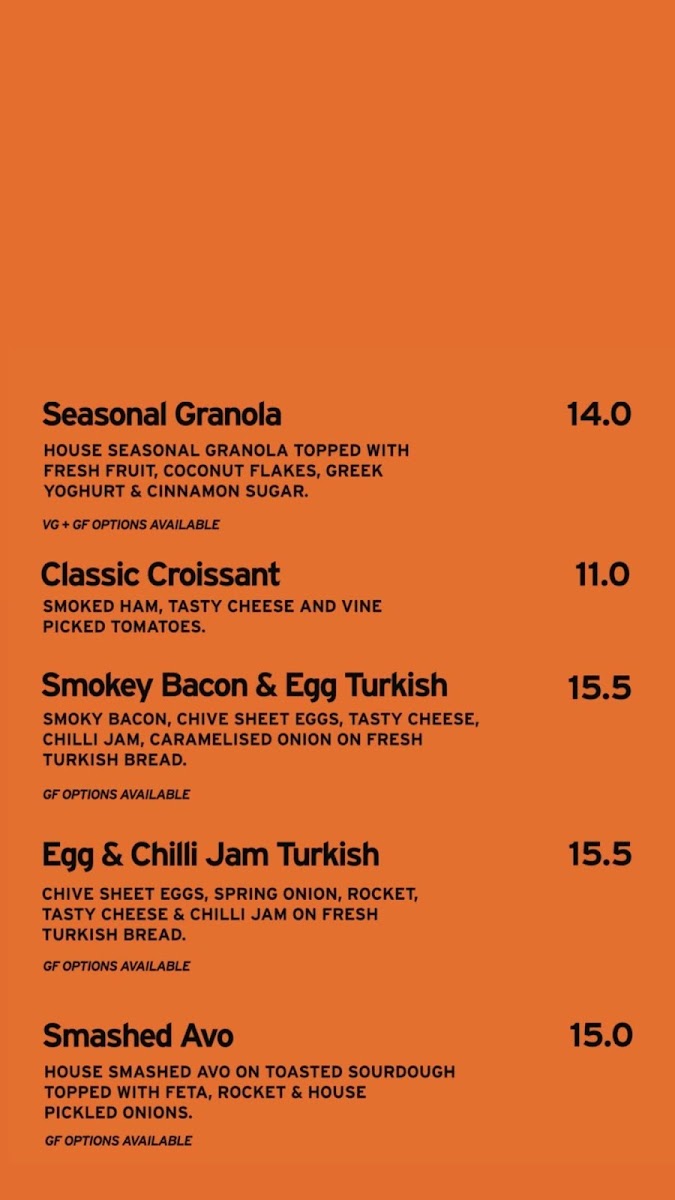 Seasonal Granola
14.0

HOUSE SEASONAL GRANOLA TOPPED WITH FRESH FRUIT, COCONUT FLAKES, GREEK YOGHURT & CINNAMON SUGAR.

VG + GF OPTIONS AVAILABLE

Classic Croissant
11.0

SMOKED HAM, TASTY CHEESE AND VINE PICKED TOMATOES.

Smokey Bacon & Egg Turkish
15.5

SMOKY BACON, CHIVE SHEET EGGS, TASTY CHEESE, CHILLI JAM, CARAMELISED ONION ON FRESH TURKISH BREAD.

GF OPTIONS AVAILABLE

Egg & Chilli Jam Turkish
15.5

CHIVE SHEET EGGS, SPRING ONION, ROCKET, TASTY CHEESE & CHILLI JAM ON FRESH TURKISH BREAD.

GF OPTIONS AVAILABLE

Smashed Avo
15.0

HOUSE SMASHED AVO ON TOASTED SOURDOUGH TOPPED WITH FETA, ROCKET & HOUSE PICKLED ONIONS.

GF OPTIONS AVAILABLE